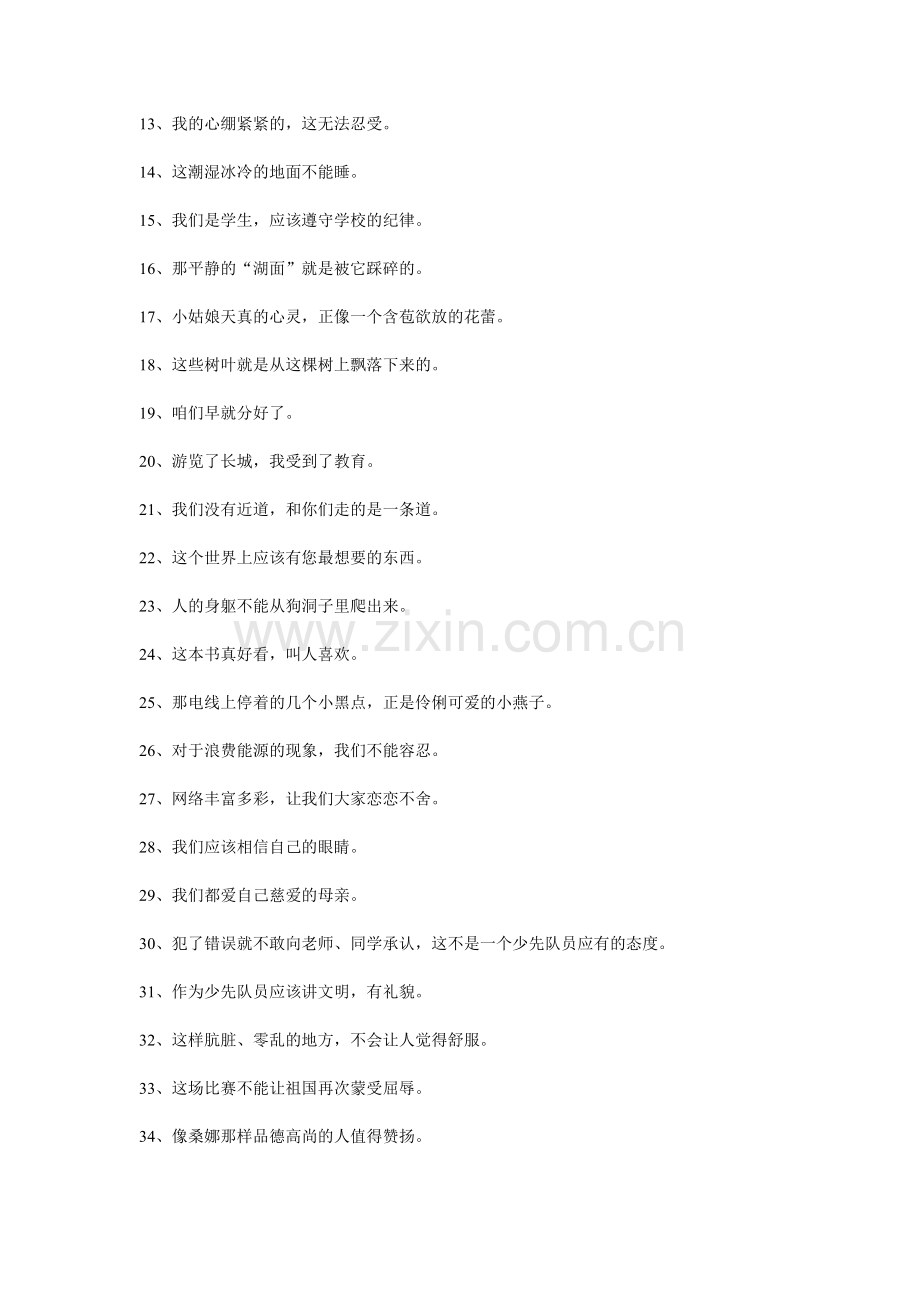 13、我的心绷紧紧的，这无法忍受。

14、这潮湿冰冷的地面不能睡。

15、我们是学生，应该遵守学校的纪律。

16、那平静的“湖面”就是被它踩碎的。

17、小姑娘天真的心灵，正像一个含苞欲放的花蕾。

18、这些树叶就是从这棵树上飘落下来的。

19、咱们早就分好了。

20、游览了长城，我受到了教育。

21、我们没有近道，和你们走的是一条道。

22、这个世界上应该有您最想要的东西。

23、人的身躯不能从狗洞子里爬出来。

24、这本书真好看，叫人喜欢。

25、那电线上停着的几个小黑点，正是伶俐可爱的小燕子。

26、对于浪费能源的现象，我们不能容忍。

27、网络丰富多彩，让我们大家恋恋不舍。

28、我们应该相信自己的眼睛。

29、我们都爱自己慈爱的母亲。

30、犯了错误就不敢向老师、同学承认，这不是一个少先队员应有的态度。

31、作为少先队员应该讲文明，有礼貌。

32、这样肮脏、零乱的地方，不会让人觉得舒服。

33、这场比赛不能让祖国再次蒙受屈辱。

34、像桑娜那样品德高尚的人值得赞扬。

www.zixin.com.cn